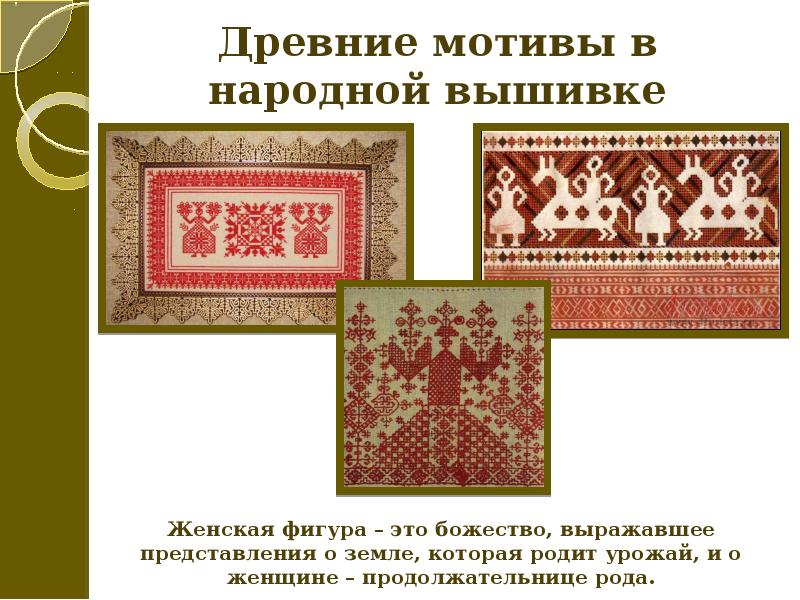 Древние мотивы в народной вышивке

Женская фигура – это божество, выражавшее представления о земле, которая родит урожай, и о женщине – продолжательнице рода.